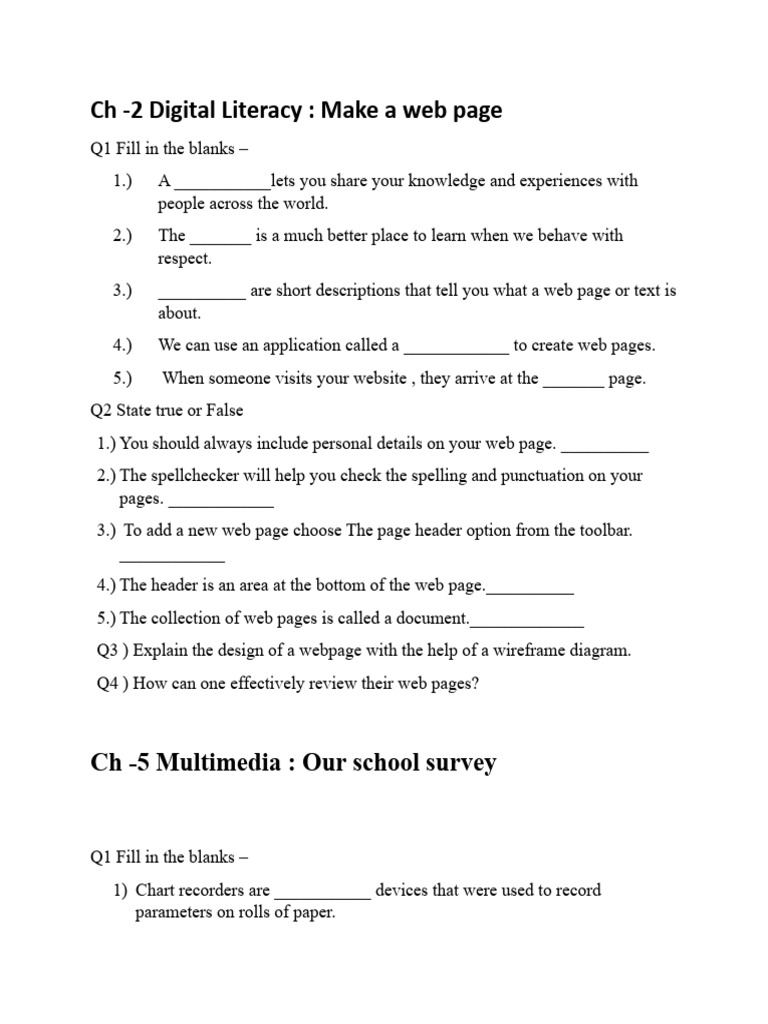 Ch -2 Digital Literacy : Make a web page

Q1 Fill in the blanks –

1.) A ___________lets you share your knowledge and experiences with people across the world.

2.) The _______ is a much better place to learn when we behave with respect.

3.) __________ are short descriptions that tell you what a web page or text is about.

4.) We can use an application called a ____________ to create web pages.

5.) When someone visits your website , they arrive at the _______ page.

Q2 State true or False

1.) You should always include personal details on your web page. __________

2.) The spellchecker will help you check the spelling and punctuation on your pages. ____________

3.) To add a new web page choose The page header option from the toolbar. ____________

4.) The header is an area at the bottom of the web page.__________

5.) The collection of web pages is called a document._____________

Q3 ) Explain the design of a webpage with the help of a wireframe diagram.

Q4 ) How can one effectively review their web pages?

Ch -5 Multimedia : Our school survey

Q1 Fill in the blanks –

1) Chart recorders are ___________ devices that were used to record parameters on rolls of paper.